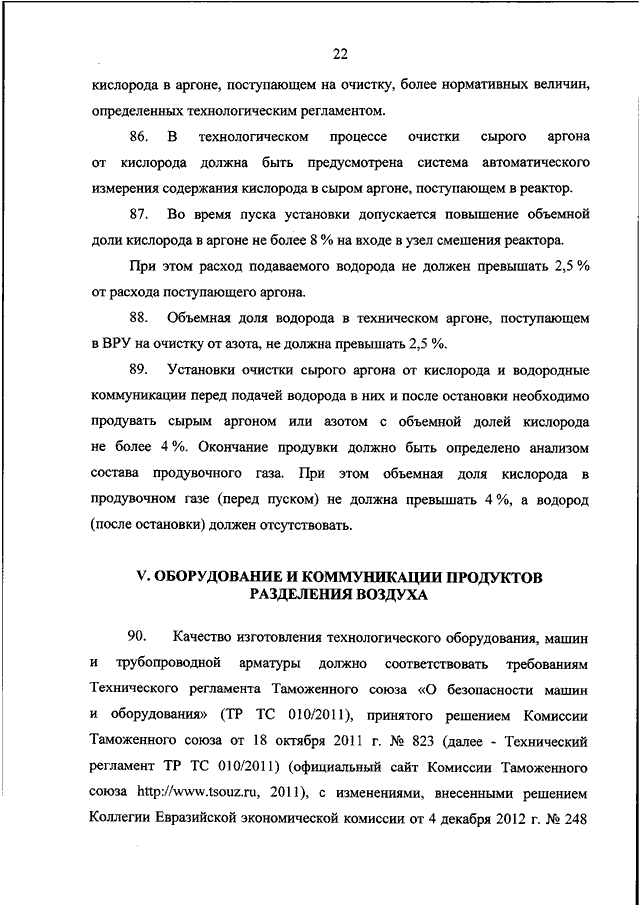 22

кислорода в аргоне, поступающем на очистку, более нормативных величин, определенных технологическим регламентом.

86. В технологическом процессе очистки сырого аргона от кислорода должна быть предусмотрена система автоматического измерения содержания кислорода в сыром аргоне, поступающем в реактор.

87. Во время пуска установки допускается повышение объемной доли кислорода в аргоне не более 8 % на входе в узел смешения реактора.

При этом расход подаваемого водорода не должен превышать 2,5 % от расхода поступающего аргона.

88. Объемная доля водорода в техническом аргоне, поступающем в ВРУ на очистку от азота, не должна превышать 2,5 %.

89. Установки очистки сырого аргона от кислорода и водородные коммуникации перед подачей водорода в них и после остановки необходимо продувать сырым аргоном или азотом с объемной долей кислорода не более 4 %. Окончание продувки должно быть определено анализом состава продувочного газа. При этом объемная доля кислорода в продувочном газе (перед пуском) не должна превышать 4 %, а водород (после остановки) должен отсутствовать.

V. ОБОРУДОВАНИЕ И КОММУНИКАЦИИ ПРОДУКТОВ РАЗДЕЛЕНИЯ ВОЗДУХА

90. Качество изготовления технологического оборудования, машин и трубопроводной арматуры должно соответствовать требованиям Технического регламента Таможенного союза «О безопасности машин и оборудования» (ТР ТС 010/2011), принятого решением Комиссии Таможенного союза от 18 октября 2011 г. № 823 (далее - Технический регламент ТР ТС 010/2011) (официальный сайт Комиссии Таможенного союза http://www.tsouz.ru, 2011), с изменениями, внесенными решением Коллегии Евразийской экономической комиссии от 4 декабря 2012 г. № 248